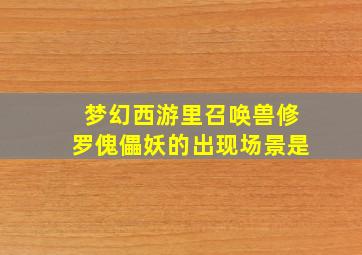 梦幻西游里召唤兽修罗傀儡妖的出现场景是